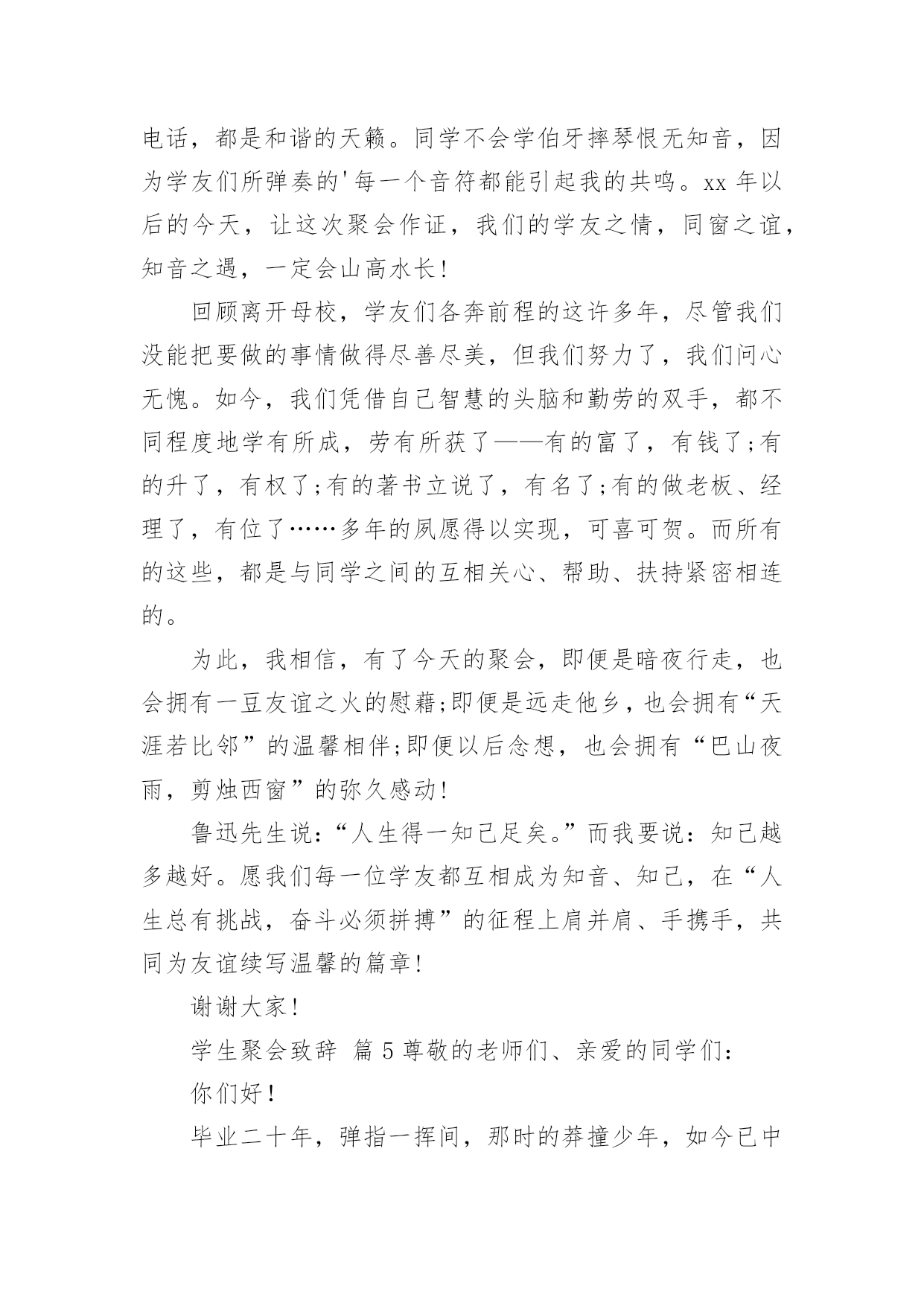 电话，都是和谐的天籁。同学不会学伯牙摔琴恨无知音，因为学友们所弹奏的'每一个音符都能引起我的共鸣。xx 年以后的今天，让这次聚会作证，我们的学友之情，同窗之谊，知音之遇，一定会山高水长！

回顾离开母校，学友们各奔前程的这许多年，尽管我们没能把要做的事情做得尽善尽美，但我们努力了，我们问心无愧。如今，我们凭借自己智慧的头脑和勤劳的双手，都不同程度地学有所成，劳有所获了——有的富了，有钱了;有的升了，有权了;有的著书立说了，有名了;有的做老板、经理了，有位了……多年的夙愿得以实现，可喜可贺。而所有的这些，都是与同学之间的互相关心、帮助、扶持紧密相连的。

为此，我相信，有了今天的聚会，即便是暗夜行走，也会拥有一豆友谊之火的慰藉;即便是远走他乡，也会拥有“天涯若比邻”的温馨相伴;即便以后念想，也会拥有“巴山夜雨，剪烛西窗”的弥久感动！

鲁迅先生说：“人生得一知己足矣。”而我要说：知己越多越好。愿我们每一位学友都互相成为知音、知己，在“人生总有挑战，奋斗必须拼搏”的征程上肩并肩、手携手，共同为友谊续写温馨的篇章！

谢谢大家！

学生聚会致辞 篇 5 尊敬的老师们、亲爱的同学们：

你们好！

毕业二十年，弹指一挥间，那时的莽撞少年，如今已中